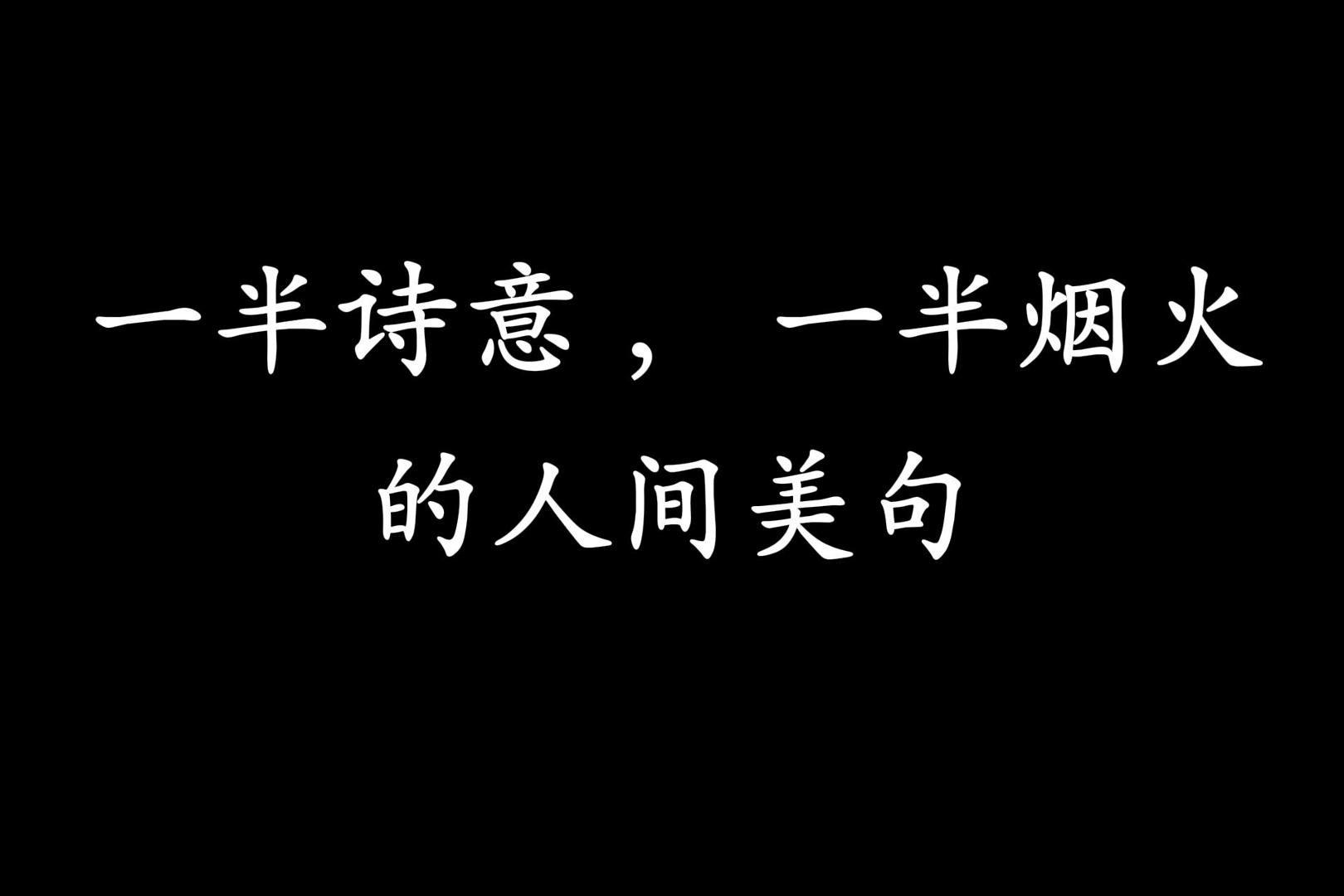 一半诗意，一半烟火
的人间美句